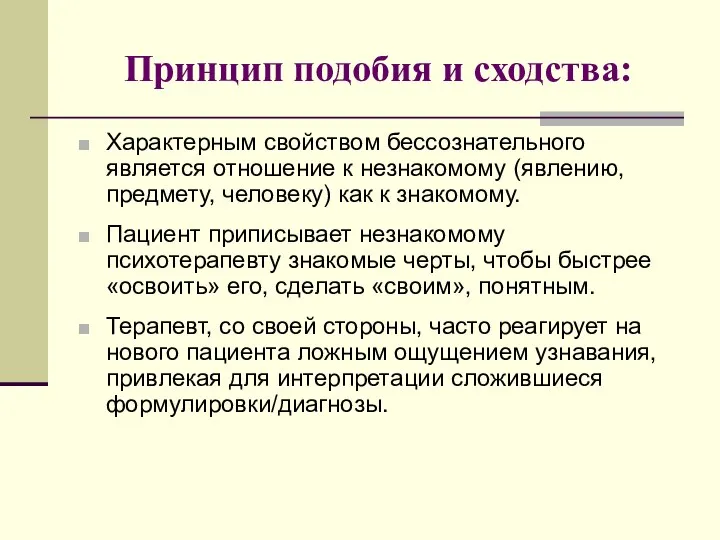 Принцип подобия и сходства:

Характерным свойством бессознательного является отношение к незнакомому (явлению, предмету, человеку) как к знакомому.

Пациент приписывает незнакомому психотерапевту знакомые черты, чтобы быстрее «освоить» его, сделать «своим», понятным.

Терапевт, со своей стороны, часто реагирует на нового пациента ложным ощущением узнавания, привлекая для интерпретации сложившиеся формулировки/диагнозы.